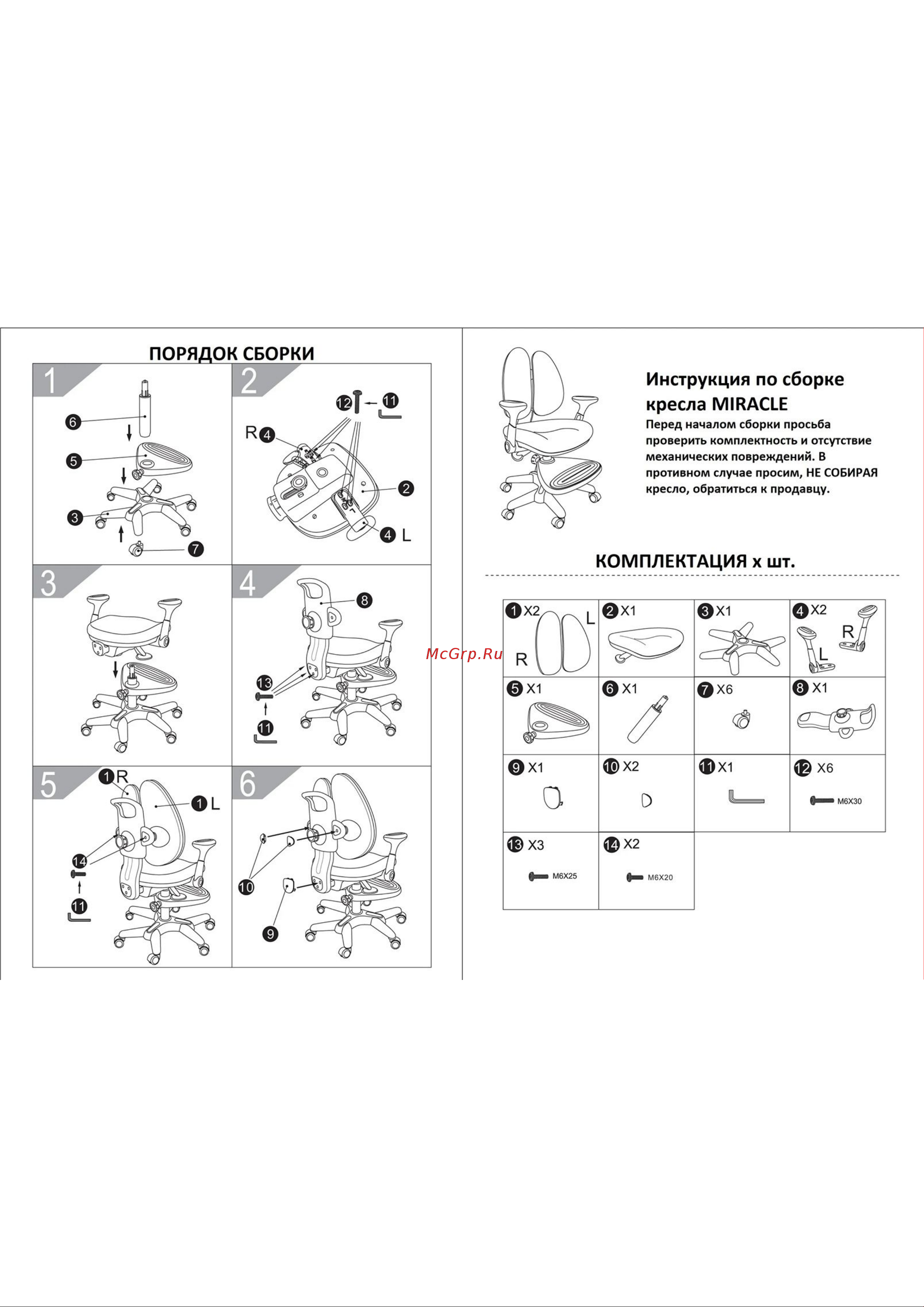 ПОРЯДОК СБОРКИ

1
6
5
3
7

2
12
11
R 4
2
4 L

3

4
8
13
11

5
1 R
1 L
14
11

6
10
9

McGrp.Ru

Инструкция по сборке кресла MIRACLE
Перед началом сборки просьба проверить комплектность и отсутствие механических повреждений. В противном случае просим, НЕ СОБИРАЯ кресло, обратиться к продавцу.

КОМПЛЕКТАЦИЯ х шт.

| 1 X2 L R | 2 X1 | 3 X1 | 4 X2 R L |
|---|---|---|---|
| 5 X1 | 6 X1 | 7 X6 | 8 X1 |
| 9 X1 | 10 X2 | 11 X1 | 12 X6 M6X30 |
| 13 X3 M6X25 | 14 X2 M6X20 | | |